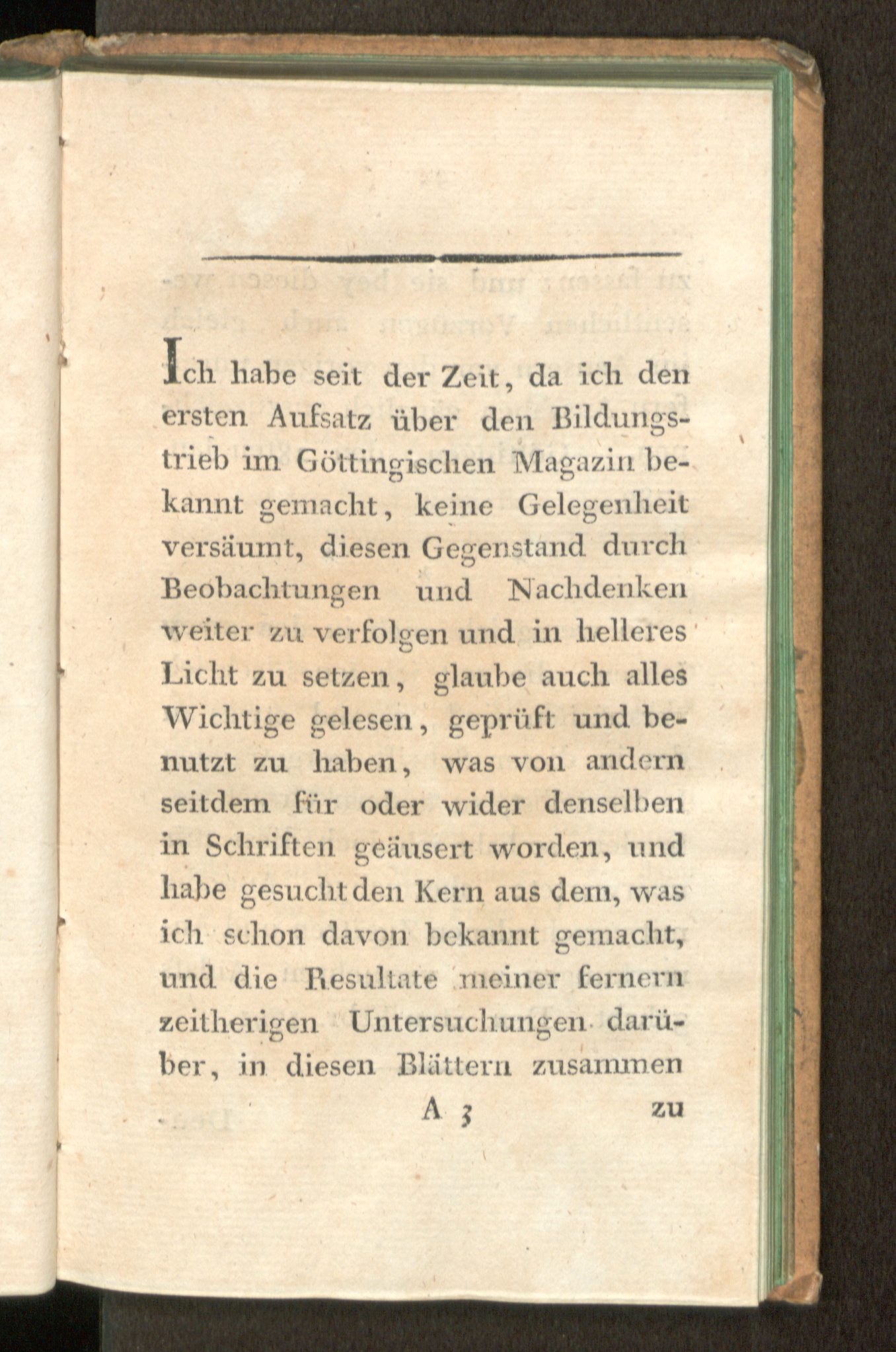 Ich habe seit der Zeit, da ich den ersten Aufsatz über den Bildungstrieb im Göttingischen Magazin bekannt gemacht, keine Gelegenheit versäumt, diesen Gegenstand durch Beobachtungen und Nachdenken weiter zu verfolgen und in helleres Licht zu setzen, glaube auch alles Wichtige gelesen, geprüft und benutzt zu haben, was von andern seitdem für oder wider denselben in Schriften geäusert worden, und habe gesucht den Kern aus dem, was ich schon davon bekannt gemacht, und die Resultate meiner fernern zeitherigen Untersuchungen darüber, in diesen Blättern zusammen

A 3 zu